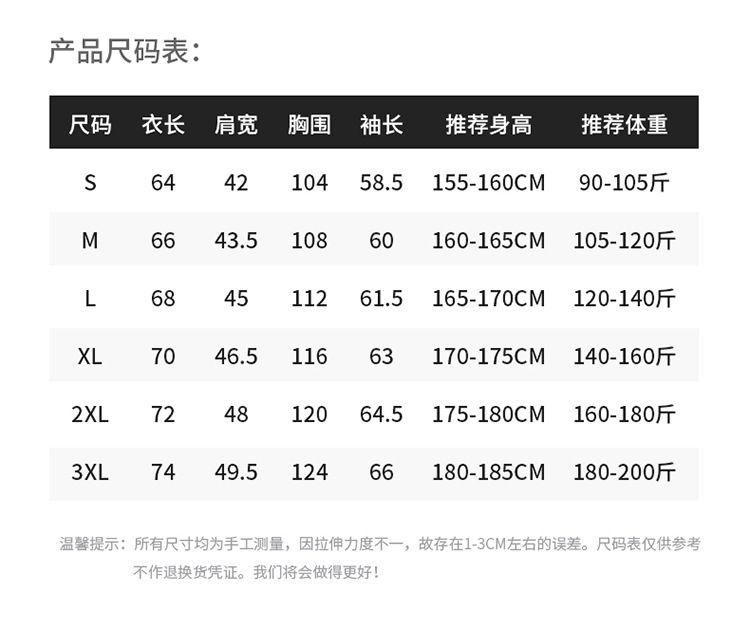 产品尺码表:

| 尺码 | 衣长 | 肩宽 | 胸围 | 袖长 | 推荐身高 | 推荐体重 |
|---|---|---|---|---|---|---|
| S | 64 | 42 | 104 | 58.5 | 155-160CM | 90-105斤 |
| M | 66 | 43.5 | 108 | 60 | 160-165CM | 105-120斤 |
| L | 68 | 45 | 112 | 61.5 | 165-170CM | 120-140斤 |
| XL | 70 | 46.5 | 116 | 63 | 170-175CM | 140-160斤 |
| 2XL | 72 | 48 | 120 | 64.5 | 175-180CM | 160-180斤 |
| 3XL | 74 | 49.5 | 124 | 66 | 180-185CM | 180-200斤 |

温馨提示:所有尺寸均为手工测量,因拉伸力度不一,故存在1-3CM左右的误差。尺码表仅供参考不作退换货凭证。我们将会做得更好!